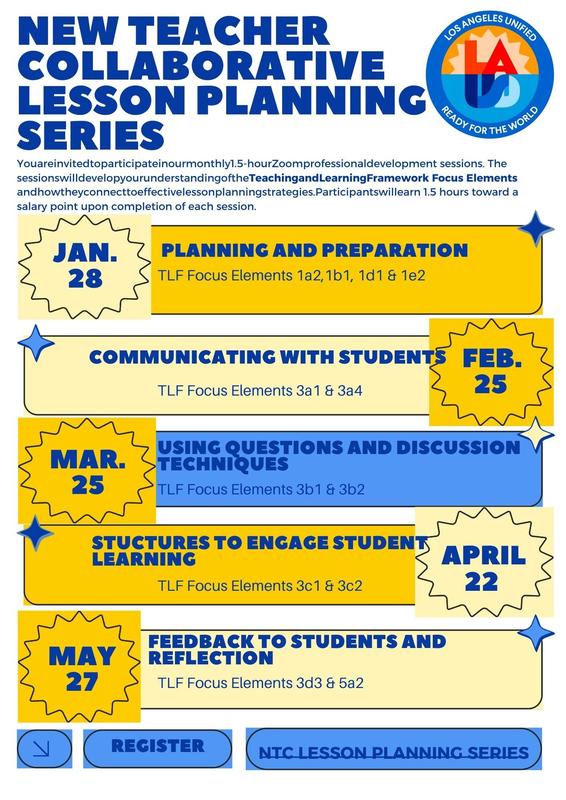 NEW TEACHER COLLABORATIVE LESSON PLANNING SERIES

LOS ANGELES UNIFIED
LAUSD
READY FOR THE WORLD

Youareinvitedtoparticipateinourmonthly1.5-hourZoomprofessionaldevelopment sessions. The sessionswilldevelopyourunderstandingoftheTeachingandLearningFramework Focus Elements andhowtheyconnecttoeffectivelessonplanningstrategies.Participantswillearn 1.5 hours toward a salary point upon completion of each session.

JAN. 28
PLANNING AND PREPARATION
TLF Focus Elements 1a2,1b1, 1d1 & 1e2

COMMUNICATING WITH STUDENTS
TLF Focus Elements 3a1 & 3a4
FEB. 25

MAR. 25
USING QUESTIONS AND DISCUSSION TECHNIQUES
TLF Focus Elements 3b1 & 3b2

STUCTURES TO ENGAGE STUDENT LEARNING
TLF Focus Elements 3c1 & 3c2
APRIL 22

MAY 27
FEEDBACK TO STUDENTS AND REFLECTION
TLF Focus Elements 3d3 & 5a2

REGISTER

NTC LESSON PLANNING SERIES